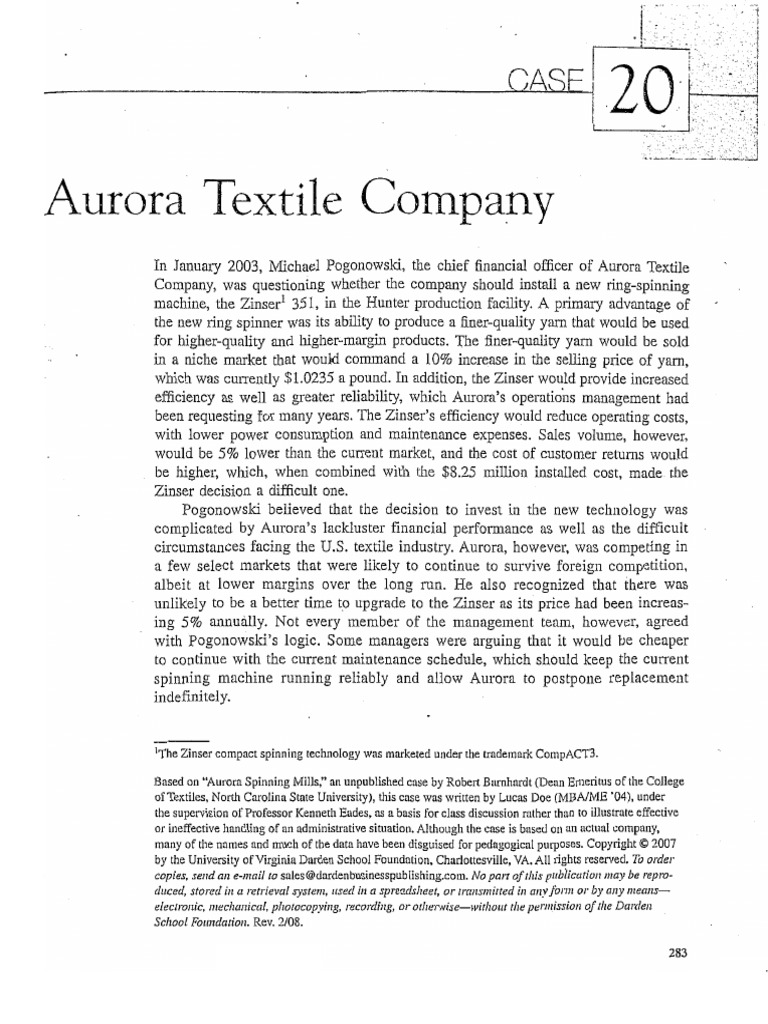 CASE 20

Aurora Textile Company

In January 2003, Michael Pogonowski, the chief financial officer of Aurora Textile Company, was questioning whether the company should install a new ring-spinning machine, the Zinser$^1$ 351, in the Hunter production facility. A primary advantage of the new ring spinner was its ability to produce a finer-quality yarn that would be used for higher-quality and higher-margin products. The finer-quality yarn would be sold in a niche market that would command a 10% increase in the selling price of yarn, which was currently \$1.0235 a pound. In addition, the Zinser would provide increased efficiency as well as greater reliability, which Aurora's operations management had been requesting for many years. The Zinser's efficiency would reduce operating costs, with lower power consumption and maintenance expenses. Sales volume, however, would be 5% lower than the current market, and the cost of customer returns would be higher, which, when combined with the \$8.25 million installed cost, made the Zinser decision a difficult one.

Pogonowski believed that the decision to invest in the new technology was complicated by Aurora's lackluster financial performance as well as the difficult circumstances facing the U.S. textile industry. Aurora, however, was competing in a few select markets that were likely to continue to survive foreign competition, albeit at lower margins over the long run. He also recognized that there was unlikely to be a better time to upgrade to the Zinser as its price had been increasing 5% annually. Not every member of the management team, however, agreed with Pogonowski's logic. Some managers were arguing that it would be cheaper to continue with the current maintenance schedule, which should keep the current spinning machine running reliably and allow Aurora to postpone replacement indefinitely.

$^1$The Zinser compact spinning technology was marketed under the trademark CompACT3.

Based on "Aurora Spinning Mills," an unpublished case by Robert Barnhardt (Dean Emeritus of the College of Textiles, North Carolina State University), this case was written by Lucas Doe (MBA/ME '04), under the supervision of Professor Kenneth Eades, as a basis for class discussion rather than to illustrate effective or ineffective handling of an administrative situation. Although the case is based on an actual company, many of the names and much of the data have been disguised for pedagogical purposes. Copyright © 2007 by the University of Virginia Darden School Foundation, Charlottesville, VA. All rights reserved. To order copies, send an e-mail to sales@dardenbusinesspublishing.com. No part of this publication may be reproduced, stored in a retrieval system, used in a spreadsheet, or transmitted in any form or by any means—electronic, mechanical, photocopying, recording, or otherwise—without the permission of the Darden School Foundation. Rev. 2/08.

283